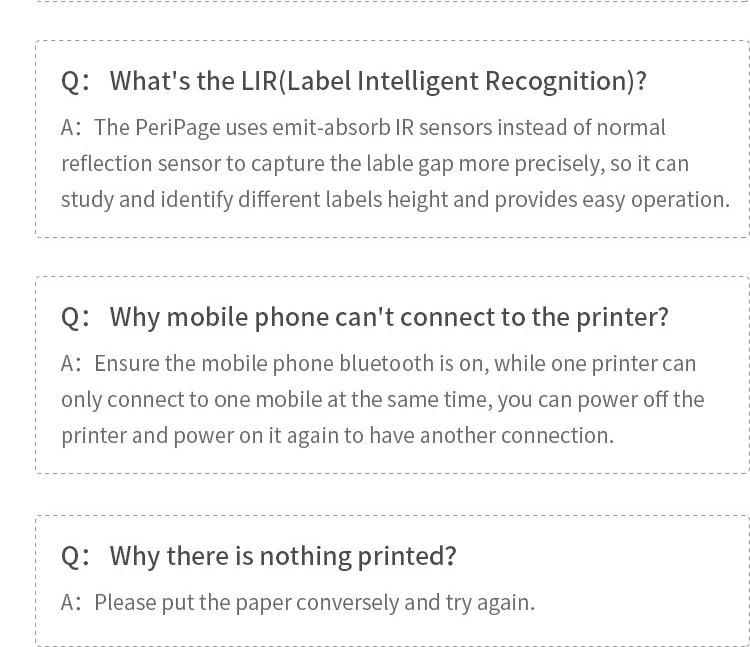 Q: What's the LIR(Label Intelligent Recognition)?

A: The PeriPage uses emit-absorb IR sensors instead of normal reflection sensor to capture the lable gap more precisely, so it can study and identify different labels height and provides easy operation.

Q: Why mobile phone can't connect to the printer?

A: Ensure the mobile phone bluetooth is on, while one printer can only connect to one mobile at the same time, you can power off the printer and power on it again to have another connection.

Q: Why there is nothing printed?

A: Please put the paper conversely and try again.